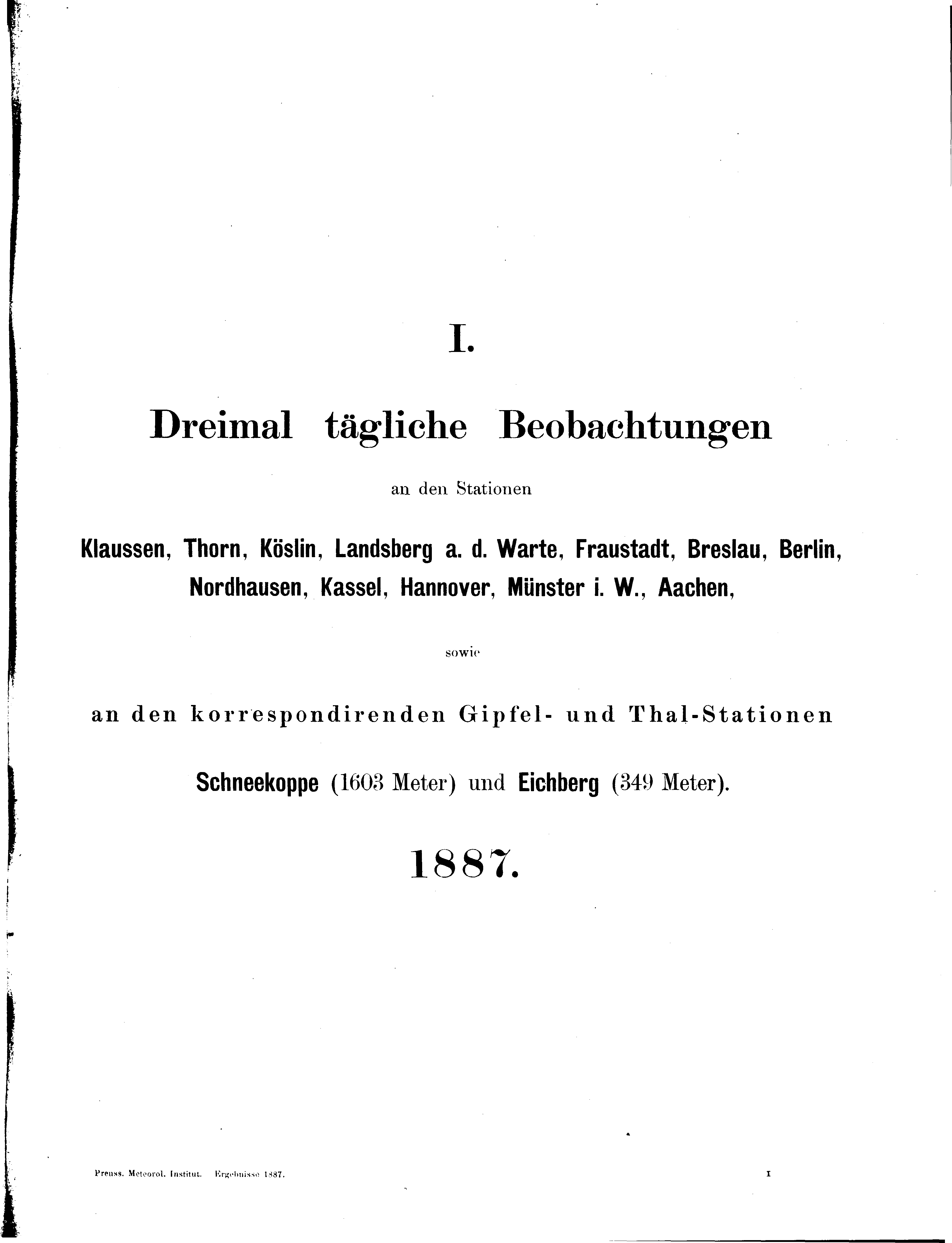 I.

Dreimal tägliche Beobachtungen

an den Stationen

Klaussen, Thorn, Köslin, Landsberg a. d. Warte, Fraustadt, Breslau, Berlin, Nordhausen, Kassel, Hannover, Münster i. W., Aachen,

sowie

an den korrespondirenden Gipfel- und Thal-Stationen

Schneekoppe (1603 Meter) und Eichberg (349 Meter).

1887.

Preuss. Meteorol. Institut. Ergebnisse 1887.

I